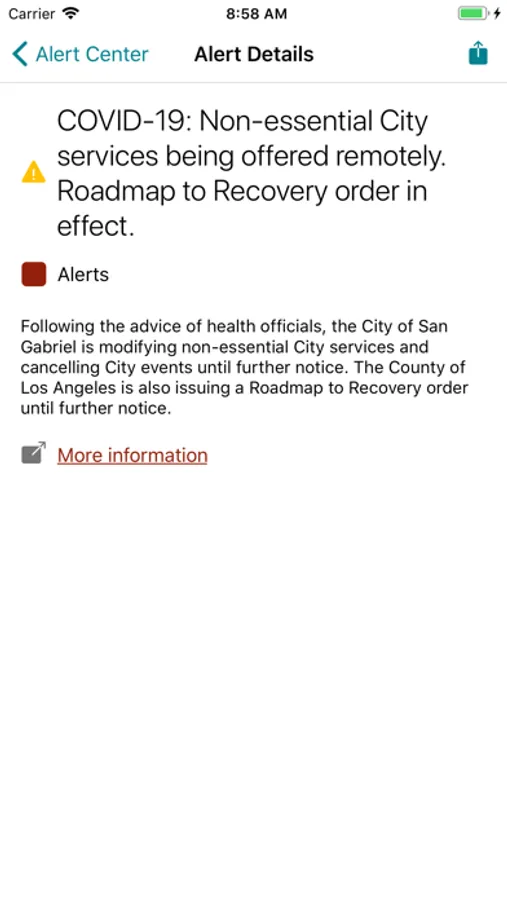 Carrier 8:58 AM

Alert Center Alert Details

COVID-19: Non-essential City services being offered remotely. Roadmap to Recovery order in effect.

Alerts

Following the advice of health officials, the City of San Gabriel is modifying non-essential City services and cancelling City events until further notice. The County of Los Angeles is also issuing a Roadmap to Recovery order until further notice.

More information